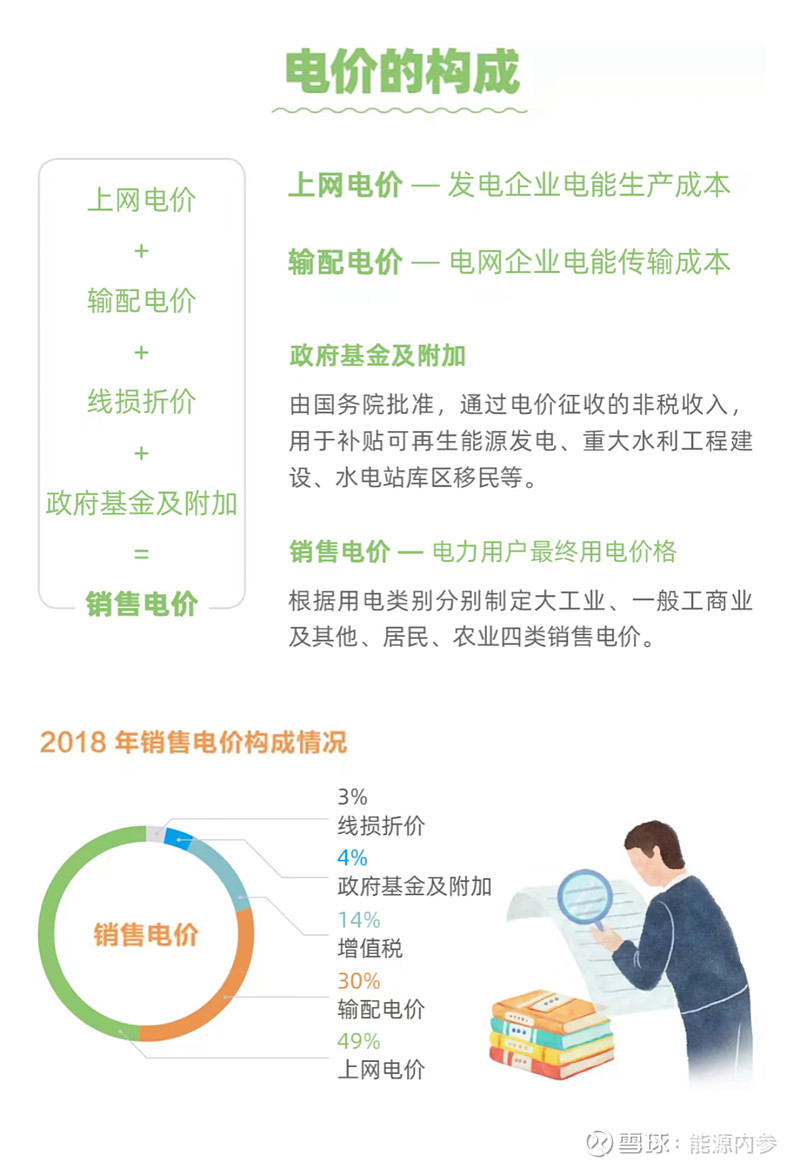 电价的构成

上网电价
+
输配电价
+
线损折价
+
政府基金及附加
=
销售电价

上网电价 — 发电企业电能生产成本

输配电价 — 电网企业电能传输成本

政府基金及附加

由国务院批准，通过电价征收的非税收入，用于补贴可再生能源发电、重大水利工程建设、水电站库区移民等。

销售电价 — 电力用户最终用电价格

根据用电类别分别制定大工业、一般工商业及其他、居民、农业四类销售电价。

2018 年销售电价构成情况

销售电价

3%
线损折价
4%
政府基金及附加
14%
增值税
30%
输配电价
49%
上网电价

雪球：能源内参